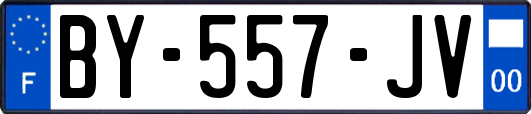 F
BY-557-JV
00